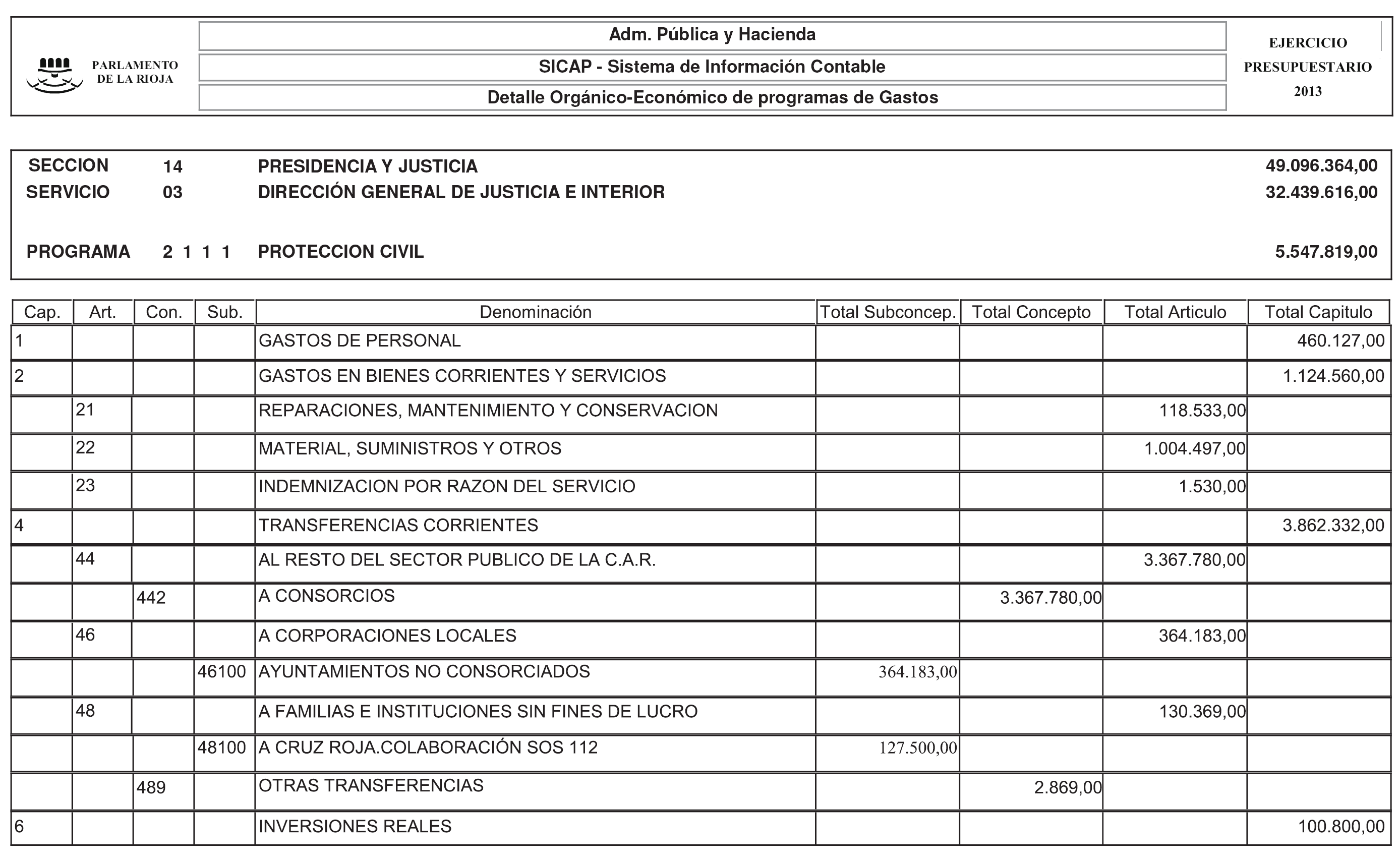 PARLAMENTO DE LA RIOJA

Adm. Pública y Hacienda

SICAP - Sistema de Información Contable

Detalle Orgánico-Económico de programas de Gastos

EJERCICIO PRESUPUESTARIO 2013

SECCION 14 PRESIDENCIA Y JUSTICIA 49.096.364,00
SERVICIO 03 DIRECCIÓN GENERAL DE JUSTICIA E INTERIOR 32.439.616,00

PROGRAMA 2 1 1 1 PROTECCION CIVIL 5.547.819,00

| Cap. | Art. | Con. | Sub. | Denominación | Total Subconcep. | Total Concepto | Total Articulo | Total Capitulo |
|---|---|---|---|---|---|---|---|---|
| 1 | | | | GASTOS DE PERSONAL | | | | 460.127,00 |
| 2 | | | | GASTOS EN BIENES CORRIENTES Y SERVICIOS | | | | 1.124.560,00 |
| | 21 | | | REPARACIONES, MANTENIMIENTO Y CONSERVACION | | | 118.533,00 | |
| | 22 | | | MATERIAL, SUMINISTROS Y OTROS | | | 1.004.497,00 | |
| | 23 | | | INDEMNIZACION POR RAZON DEL SERVICIO | | | 1.530,00 | |
| 4 | | | | TRANSFERENCIAS CORRIENTES | | | | 3.862.332,00 |
| | 44 | | | AL RESTO DEL SECTOR PUBLICO DE LA C.A.R. | | | 3.367.780,00 | |
| | | 442 | | A CONSORCIOS | | 3.367.780,00 | | |
| | 46 | | | A CORPORACIONES LOCALES | | | 364.183,00 | |
| | | | 46100 | AYUNTAMIENTOS NO CONSORCIADOS | 364.183,00 | | | |
| | 48 | | | A FAMILIAS E INSTITUCIONES SIN FINES DE LUCRO | | | 130.369,00 | |
| | | | 48100 | A CRUZ ROJA.COLABORACIÓN SOS 112 | 127.500,00 | | | |
| | | 489 | | OTRAS TRANSFERENCIAS | | 2.869,00 | | |
| 6 | | | | INVERSIONES REALES | | | | 100.800,00 |